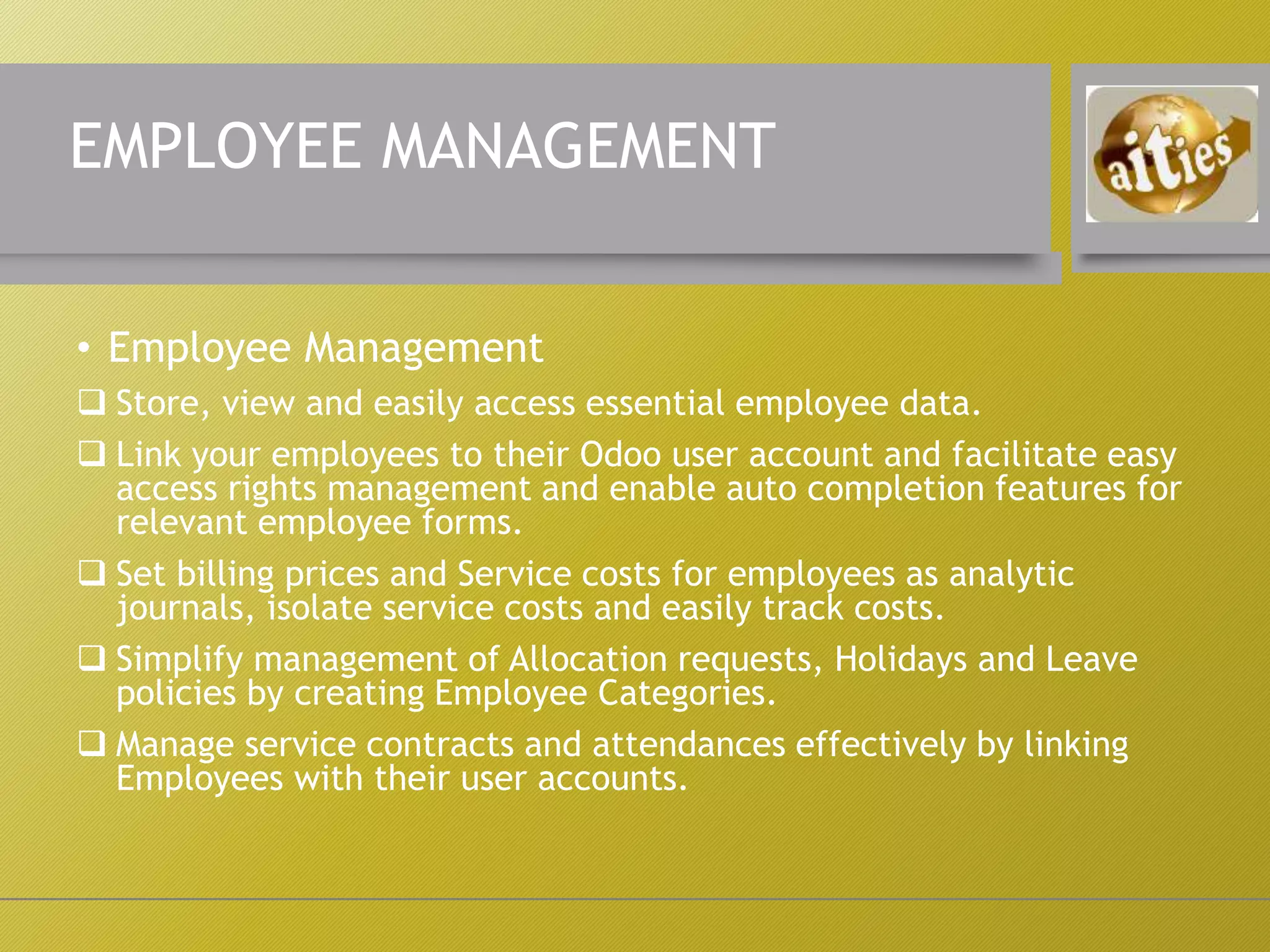 EMPLOYEE MANAGEMENT

aities

• Employee Management

❑ Store, view and easily access essential employee data.

❑ Link your employees to their Odoo user account and facilitate easy access rights management and enable auto completion features for relevant employee forms.

❑ Set billing prices and Service costs for employees as analytic journals, isolate service costs and easily track costs.

❑ Simplify management of Allocation requests, Holidays and Leave policies by creating Employee Categories.

❑ Manage service contracts and attendances effectively by linking Employees with their user accounts.